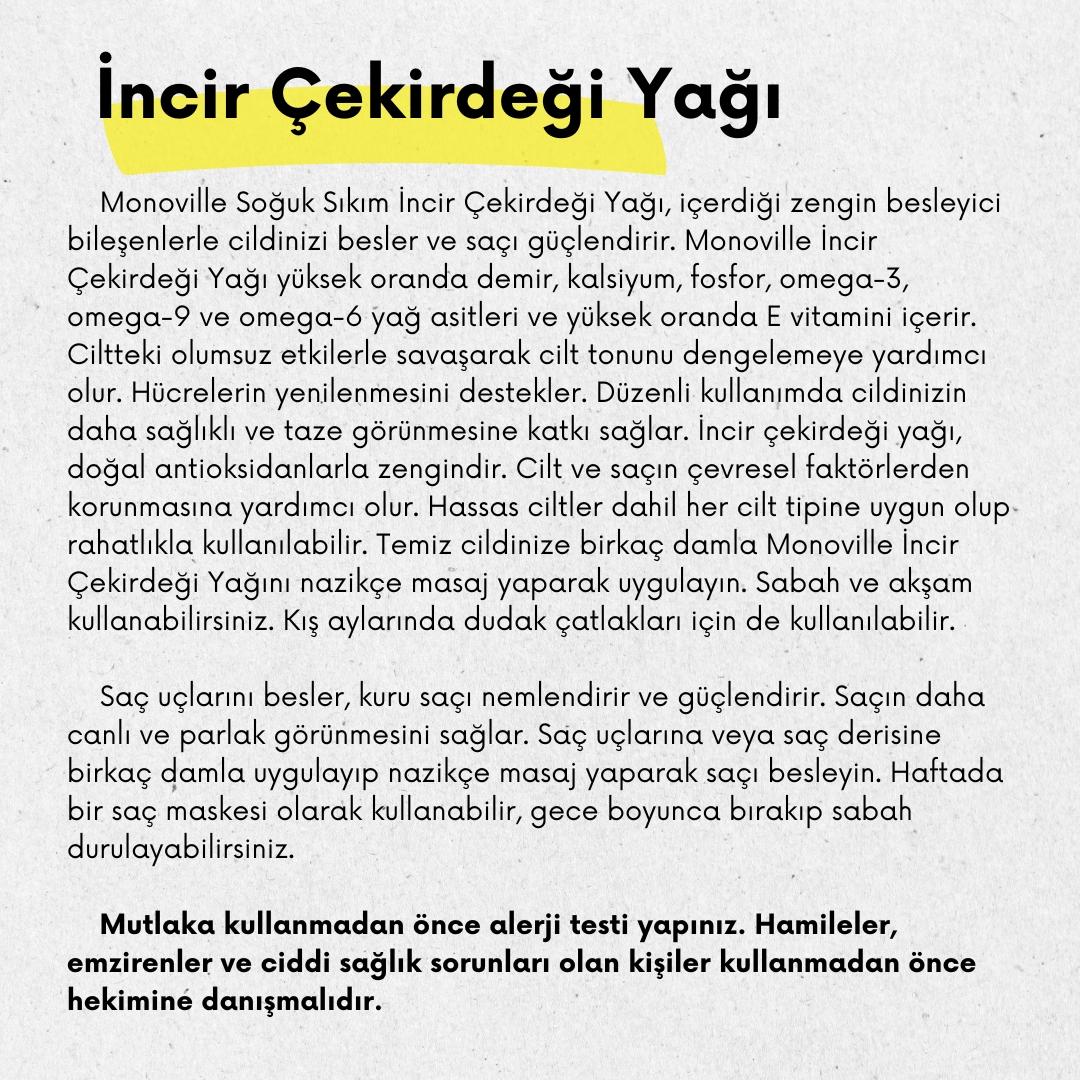 İncir Çekirdeği Yağı

Monoville Soğuk Sıkım İncir Çekirdeği Yağı, içerdiği zengin besleyici bileşenlerle cildinizi besler ve saçı güçlendirir. Monoville İncir Çekirdeği Yağı yüksek oranda demir, kalsiyum, fosfor, omega-3, omega-9 ve omega-6 yağ asitleri ve yüksek oranda E vitamini içerir. Ciltteki olumsuz etkilerle savaşarak cilt tonunu dengelemeye yardımcı olur. Hücrelerin yenilenmesini destekler. Düzenli kullanımda cildinizin daha sağlıklı ve taze görünmesine katkı sağlar. İncir çekirdeği yağı, doğal antioksidanlarla zengindir. Cilt ve saçın çevresel faktörlerden korunmasına yardımcı olur. Hassas ciltler dahil her cilt tipine uygun olup rahatlıkla kullanılabilir. Temiz cildinize birkaç damla Monoville İncir Çekirdeği Yağını nazikçe masaj yaparak uygulayın. Sabah ve akşam kullanabilirsiniz. Kış aylarında dudak çatlakları için de kullanılabilir.

Saç uçlarını besler, kuru saçı nemlendirir ve güçlendirir. Saçın daha canlı ve parlak görünmesini sağlar. Saç uçlarına veya saç derisine birkaç damla uygulayıp nazikçe masaj yaparak saçı besleyin. Haftada bir saç maskesi olarak kullanabilir, gece boyunca bırakıp sabah durulayabilirsiniz.

Mutlaka kullanmadan önce alerji testi yapınız. Hamileler, emzirenler ve ciddi sağlık sorunları olan kişiler kullanmadan önce hekimine danışmalıdır.